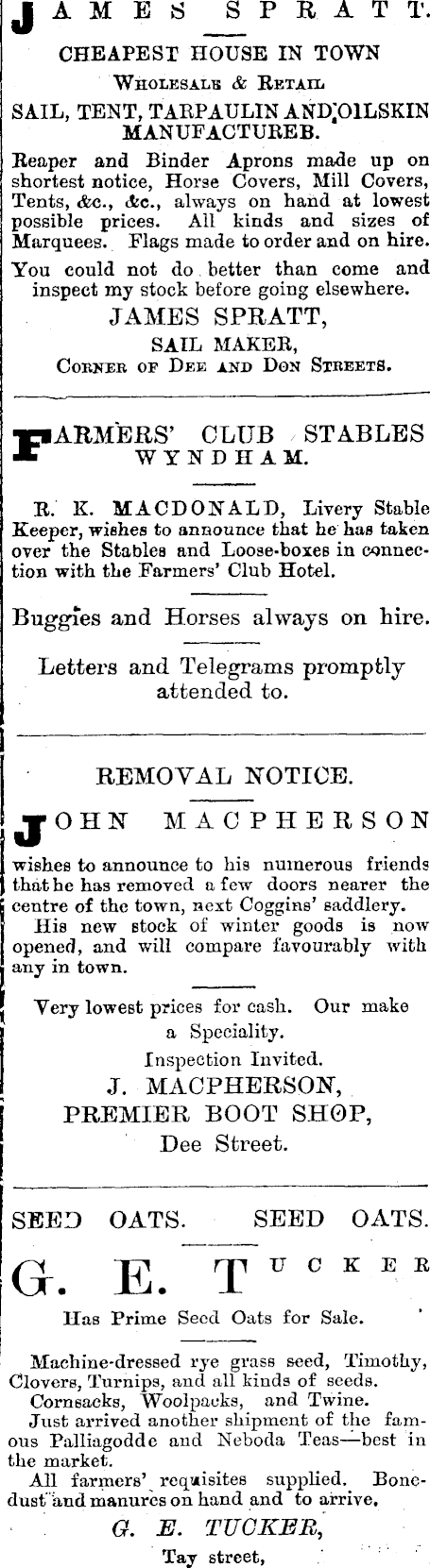 JAMES SPRATT.

CHEAPEST HOUSE IN TOWN

Wholesale & Retail

SAIL, TENT, TARPAULIN AND OILSKIN MANUFACTUREB.

Reaper and Binder Aprons made up on shortest notice, Horse Covers, Mill Covers, Tents, &c., &c., always on hand at lowest possible prices. All kinds and sizes of Marquees. Flags made to order and on hire.

You could not do better than come and inspect my stock before going elsewhere.

JAMES SPRATT,
SAIL MAKER,
Corner of Dee and Don Streets.

FARMERS' CLUB STABLES
WYNDHAM.

R. K. MACDONALD, Livery Stable Keeper, wishes to announce that he has taken over the Stables and Loose-boxes in connection with the Farmers' Club Hotel.

Buggies and Horses always on hire.

Letters and Telegrams promptly attended to.

REMOVAL NOTICE.

JOHN MACPHERSON

wishes to announce to his numerous friends that he has removed a few doors nearer the centre of the town, next Coggins' saddlery.

His new stock of winter goods is now opened, and will compare favourably with any in town.

Very lowest prices for cash. Our make a Speciality.

Inspection Invited.

J. MACPHERSON,
PREMIER BOOT SHOP,
Dee Street.

SEED OATS. SEED OATS.

G. E. TUCKER

Has Prime Seed Oats for Sale.

Machine-dressed rye grass seed, Timothy, Clovers, Turnips, and all kinds of seeds.

Cornsacks, Woolpacks, and Twine.

Just arrived another shipment of the famous Palliagodde and Neboda Teas—best in the market.

All farmers' requisites supplied. Bonedust and manures on hand and to arrive.

G. E. TUCKER,
Tay street,